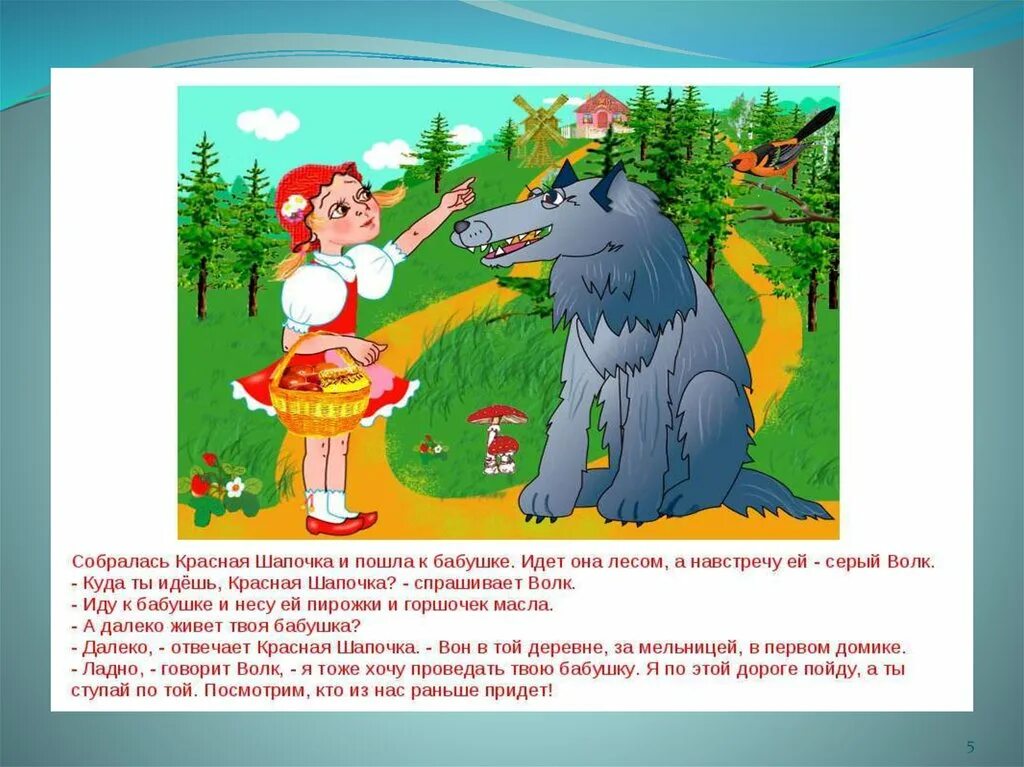 Собралась Красная Шапочка и пошла к бабушке. Идет она лесом, а навстречу ей - серый Волк.
- Куда ты идёшь, Красная Шапочка? - спрашивает Волк.
- Иду к бабушке и несу ей пирожки и горшочек масла.
- А далеко живет твоя бабушка?
- Далеко, - отвечает Красная Шапочка. - Вон в той деревне, за мельницей, в первом домике.
- Ладно, - говорит Волк, - я тоже хочу проведать твою бабушку. Я по этой дороге пойду, а ты ступай по той. Посмотрим, кто из нас раньше придет!

5